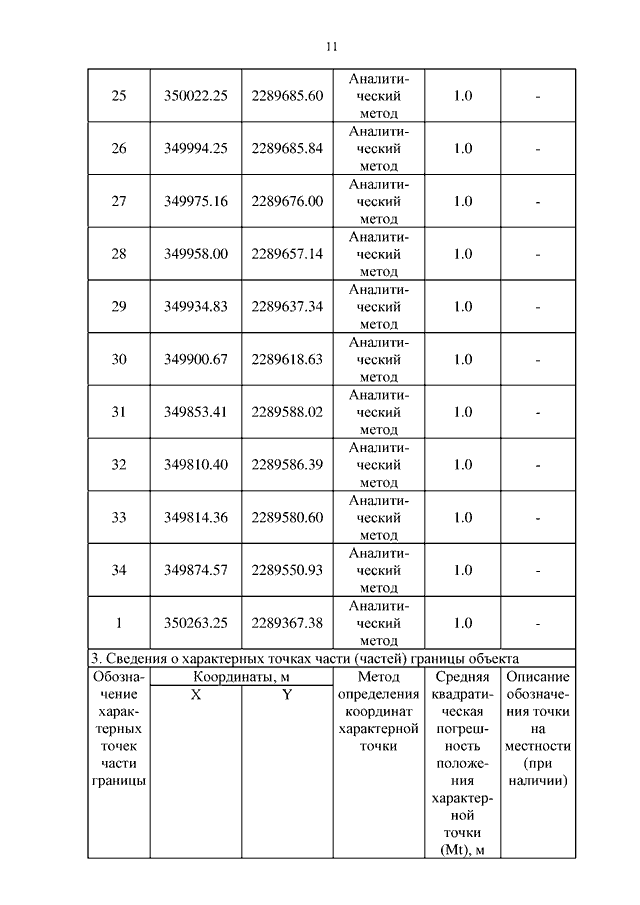 11

| 25 | 350022.25 | 2289685.60 | Аналитический метод | 1.0 | - |
|---|---|---|---|---|---|
| 26 | 349994.25 | 2289685.84 | Аналитический метод | 1.0 | - |
| 27 | 349975.16 | 2289676.00 | Аналитический метод | 1.0 | - |
| 28 | 349958.00 | 2289657.14 | Аналитический метод | 1.0 | - |
| 29 | 349934.83 | 2289637.34 | Аналитический метод | 1.0 | - |
| 30 | 349900.67 | 2289618.63 | Аналитический метод | 1.0 | - |
| 31 | 349853.41 | 2289588.02 | Аналитический метод | 1.0 | - |
| 32 | 349810.40 | 2289586.39 | Аналитический метод | 1.0 | - |
| 33 | 349814.36 | 2289580.60 | Аналитический метод | 1.0 | - |
| 34 | 349874.57 | 2289550.93 | Аналитический метод | 1.0 | - |
| 1 | 350263.25 | 2289367.38 | Аналитический метод | 1.0 | - |

3. Сведения о характерных точках части (частей) границы объекта

| Обозначение характерных точек части границы | Координаты, м X | Координаты, м Y | Метод определения координат характерной точки | Средняя квадратическая погрешность положения характерной точки (Mt), м | Описание обозначения точки на местности (при наличии) |
|---|---|---|---|---|---|